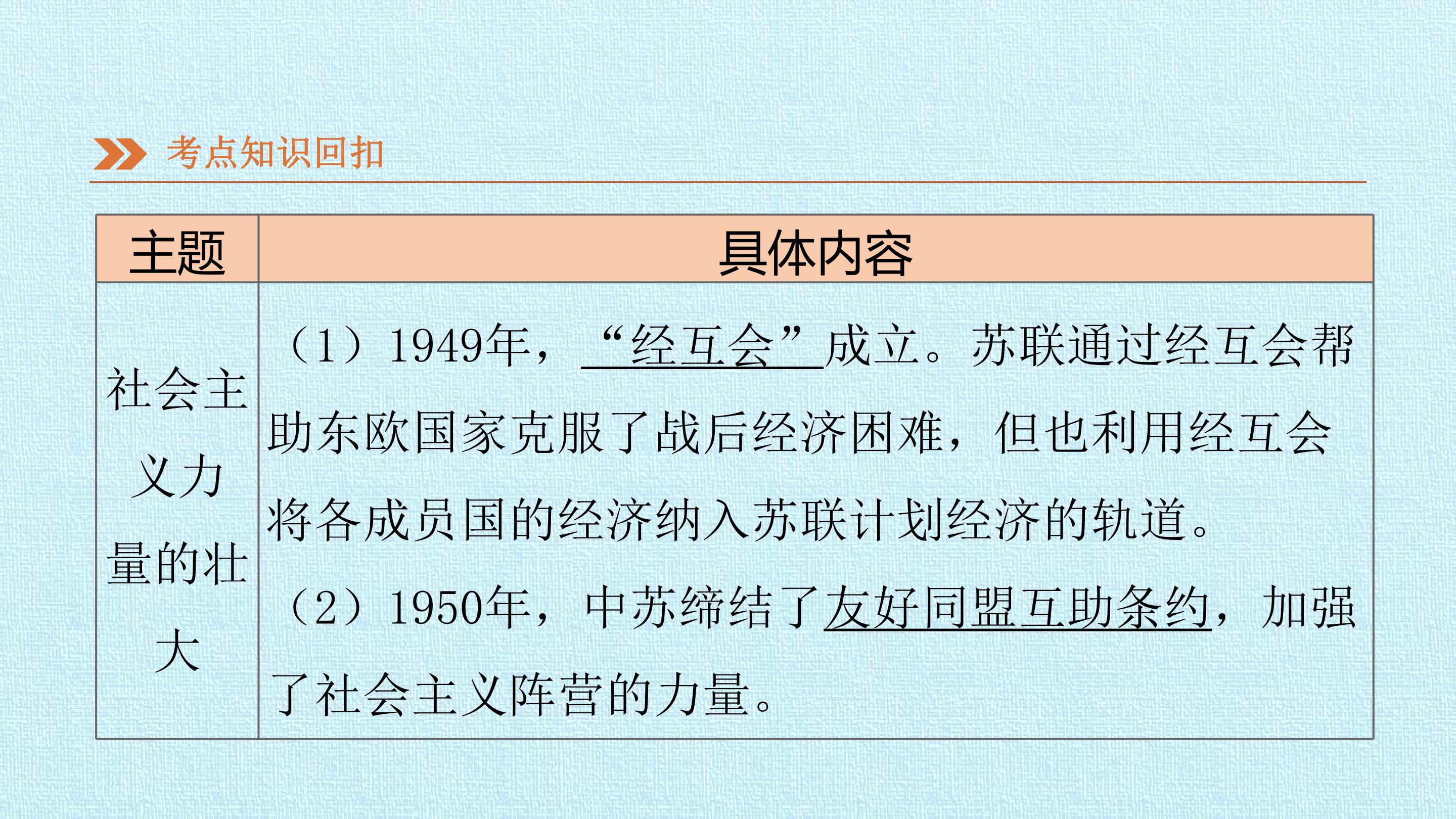 考点知识回扣

| 主题 | 具体内容 |
|---|---|
| 社会主义力量的壮大 | （1）1949年，“经互会”成立。苏联通过经互会帮助东欧国家克服了战后经济困难，但也利用经互会将各成员国的经济纳入苏联计划经济的轨道。（2）1950年，中苏缔结了友好同盟互助条约，加强了社会主义阵营的力量。 |